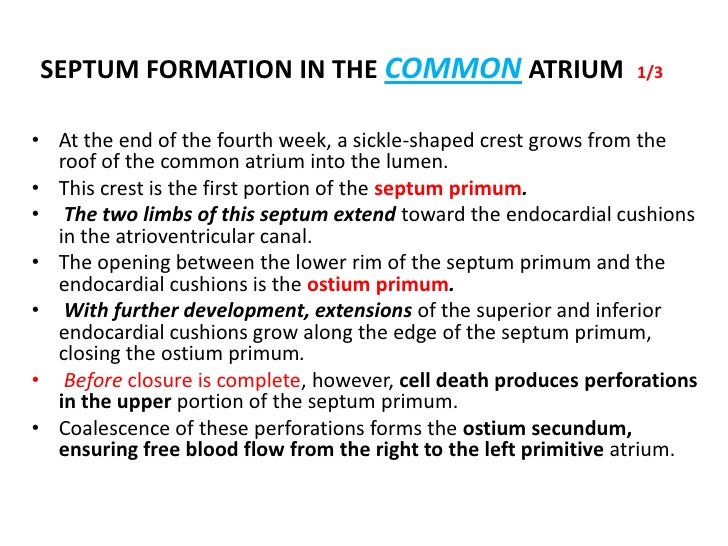 SEPTUM FORMATION IN THE COMMON ATRIUM 1/3

• At the end of the fourth week, a sickle-shaped crest grows from the roof of the common atrium into the lumen.
• This crest is the first portion of the septum primum.
• The two limbs of this septum extend toward the endocardial cushions in the atrioventricular canal.
• The opening between the lower rim of the septum primum and the endocardial cushions is the ostium primum.
• With further development, extensions of the superior and inferior endocardial cushions grow along the edge of the septum primum, closing the ostium primum.
• Before closure is complete, however, cell death produces perforations in the upper portion of the septum primum.
• Coalescence of these perforations forms the ostium secundum, ensuring free blood flow from the right to the left primitive atrium.